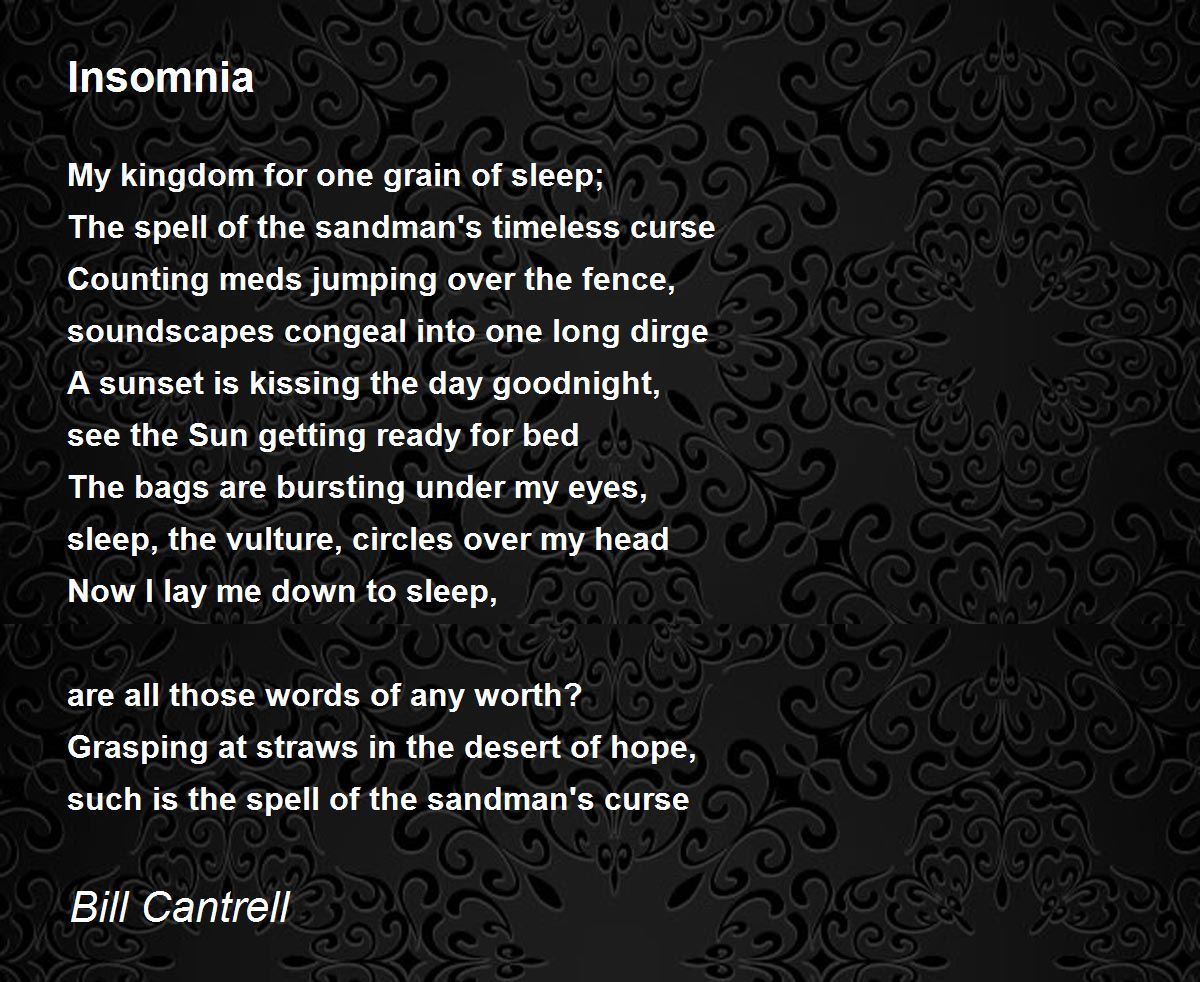 Insomnia

My kingdom for one grain of sleep;
The spell of the sandman's timeless curse
Counting meds jumping over the fence,
soundscapes congeal into one long dirge
A sunset is kissing the day goodnight,
see the Sun getting ready for bed
The bags are bursting under my eyes,
sleep, the vulture, circles over my head
Now I lay me down to sleep,

are all those words of any worth?
Grasping at straws in the desert of hope,
such is the spell of the sandman's curse

Bill Cantrell